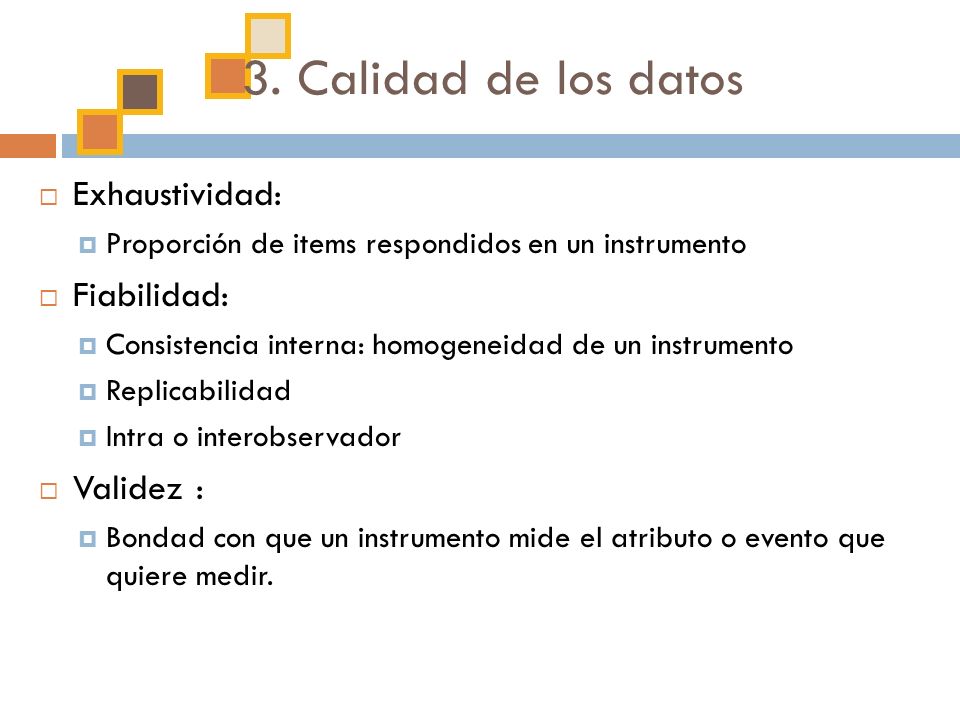 3. Calidad de los datos

Exhaustividad:

Proporción de items respondidos en un instrumento

Fiabilidad:

Consistencia interna: homogeneidad de un instrumento

Replicabilidad

Intra o interobservador

Validez :

Bondad con que un instrumento mide el atributo o evento que quiere medir.